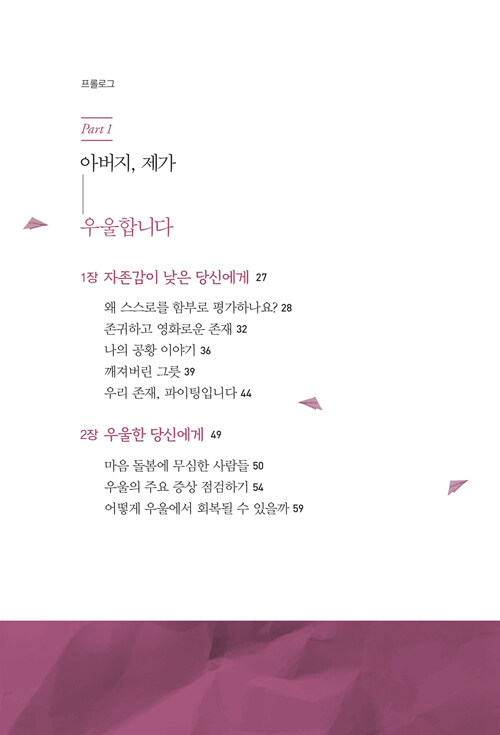 프롤로그

Part 1

아버지, 제가

우울합니다

1장 자존감이 낮은 당신에게 27

왜 스스로를 함부로 평가하나요? 28
존귀하고 영화로운 존재 32
나의 공황 이야기 36
깨져버린 그릇 39
우리 존재, 파이팅입니다 44

2장 우울한 당신에게 49

마음 돌봄에 무심한 사람들 50
우울의 주요 증상 점검하기 54
어떻게 우울에서 회복될 수 있을까 59